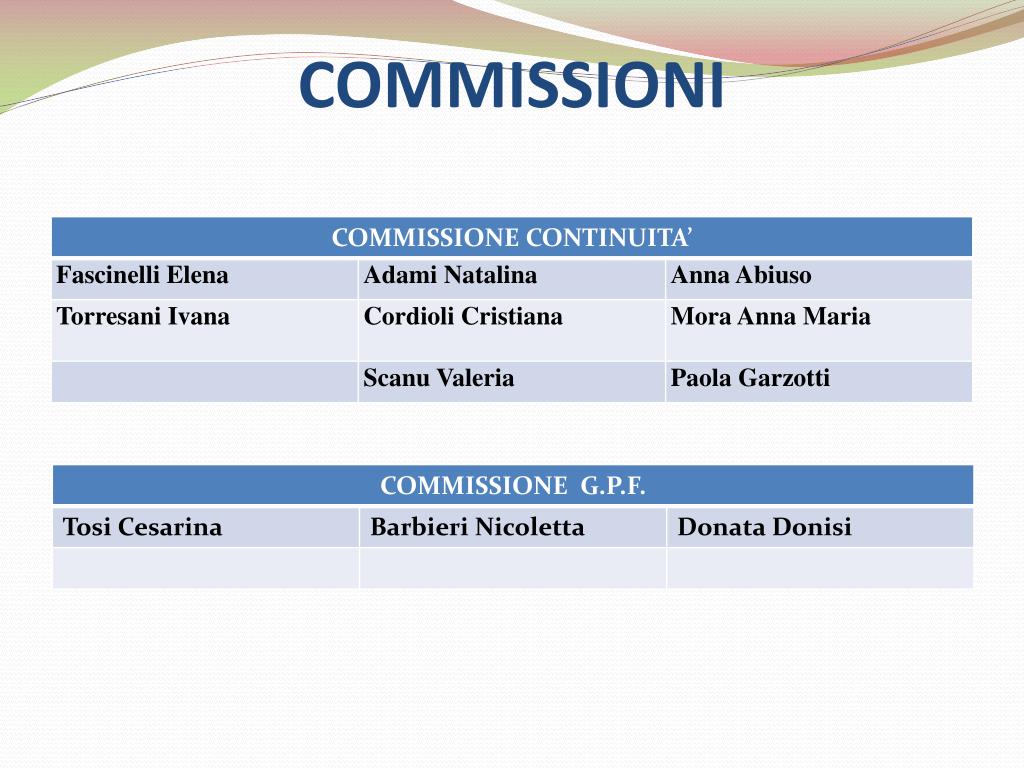 COMMISSIONI

| COMMISSIONE CONTINUITA’ | | |
|---|---|---|
| Fascinelli Elena | Adami Natalina | Anna Abiuso |
| Torresani Ivana | Cordioli Cristiana | Mora Anna Maria |
| | Scanu Valeria | Paola Garzotti |

| COMMISSIONE G.P.F. | | |
|---|---|---|
| Tosi Cesarina | Barbieri Nicoletta | Donata Donisi |
| | | |